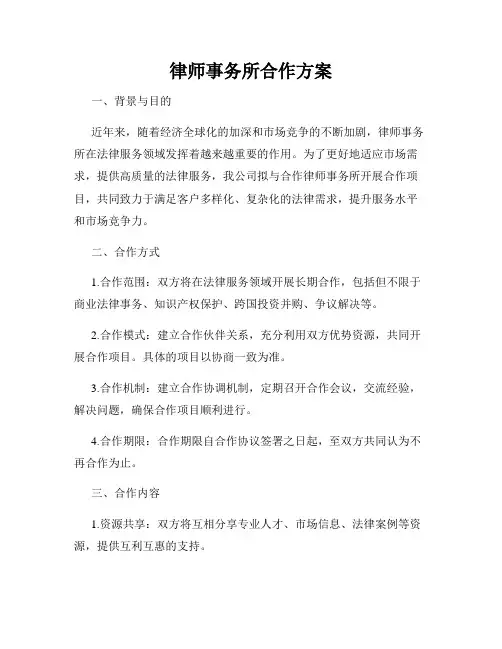 律师事务所合作方案

一、背景与目的

近年来，随着经济全球化的加深和市场竞争的不断加剧，律师事务所在法律服务领域发挥着越来越重要的作用。为了更好地适应市场需求，提供高质量的法律服务，我公司拟与合作律师事务所开展合作项目，共同致力于满足客户多样化、复杂化的法律需求，提升服务水平和市场竞争力。

二、合作方式

1.合作范围：双方将在法律服务领域开展长期合作，包括但不限于商业法律事务、知识产权保护、跨国投资并购、争议解决等。

2.合作模式：建立合作伙伴关系，充分利用双方优势资源，共同开展合作项目。具体的项目以协商一致为准。

3.合作机制：建立合作协调机制，定期召开合作会议，交流经验，解决问题，确保合作项目顺利进行。

4.合作期限：合作期限自合作协议签署之日起，至双方共同认为不再合作为止。

三、合作内容

1.资源共享：双方将互相分享专业人才、市场信息、法律案例等资源，提供互利互惠的支持。